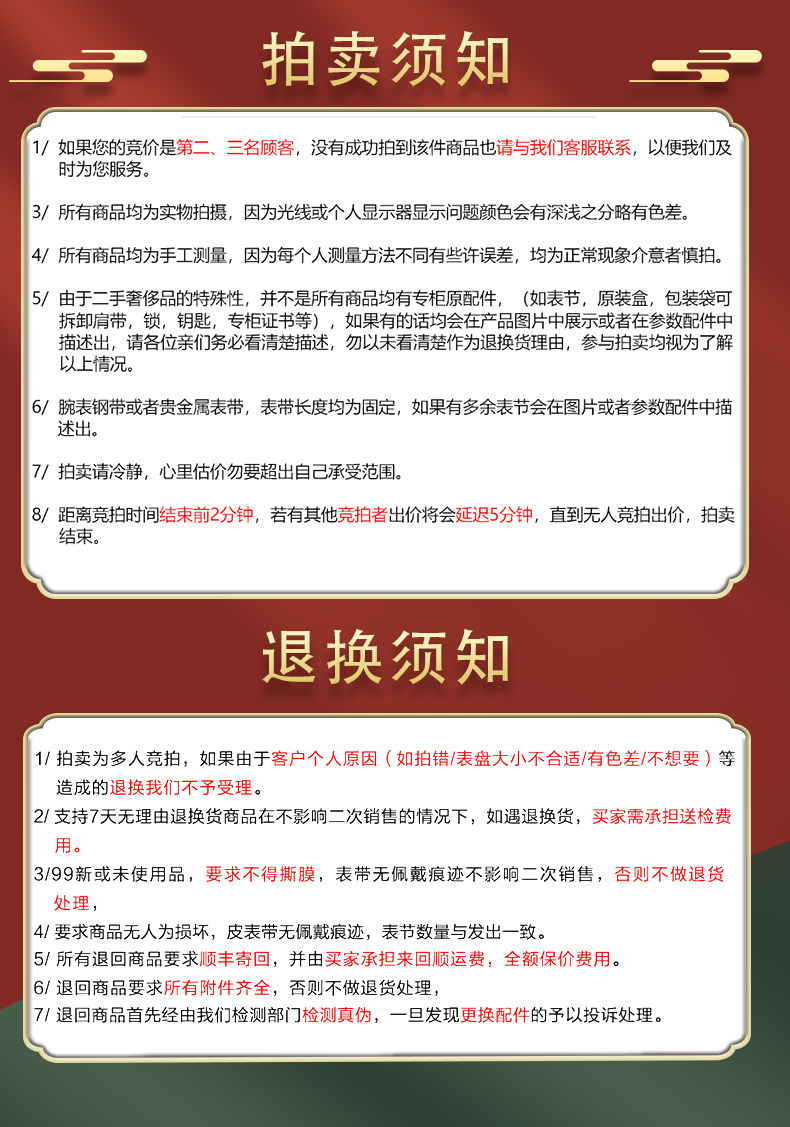 拍卖须知

1/ 如果您的竞价是第二、三名顾客，没有成功拍到该件商品也请与我们客服联系，以便我们及时为您服务。

3/ 所有商品均为实物拍摄，因为光线或个人显示器显示问题颜色会有深浅之分略有色差。

4/ 所有商品均为手工测量，因为每个人测量方法不同有些许误差，均为正常现象介意者慎拍。

5/ 由于二手奢侈品的特殊性，并不是所有商品均有专柜原配件，（如表节，原装盒，包装袋可拆卸肩带，锁，钥匙，专柜证书等），如果有的话均会在产品图片中展示或者在参数配件中描述出，请各位亲们务必看清楚描述，勿以未看清楚作为退换货理由，参与拍卖均视为了解以上情况。

6/ 腕表钢带或者贵金属表带，表带长度均为固定，如果有多余表节会在图片或者参数配件中描述出。

7/ 拍卖请冷静，心里估价勿要超出自己承受范围。

8/ 距离竞拍时间结束前2分钟，若有其他竞拍者出价将会延迟5分钟，直到无人竞拍出价，拍卖结束。

退换须知

1/ 拍卖为多人竞拍，如果由于客户个人原因（如拍错/表盘大小不合适/有色差/不想要）等造成的退换我们不予受理。

2/ 支持7天无理由退换货商品在不影响二次销售的情况下，如遇退换货，买家需承担送检费用。

3/99新或未使用品，要求不得撕膜，表带无佩戴痕迹不影响二次销售，否则不做退货处理，

4/ 要求商品无人为损坏，皮表带无佩戴痕迹，表节数量与发出一致。

5/ 所有退回商品要求顺丰寄回，并由买家承担来回顺运费，全额保价费用。

6/ 退回商品要求所有附件齐全，否则不做退货处理，

7/ 退回商品首先经由我们检测部门检测真伪，一旦发现更换配件的予以投诉处理。